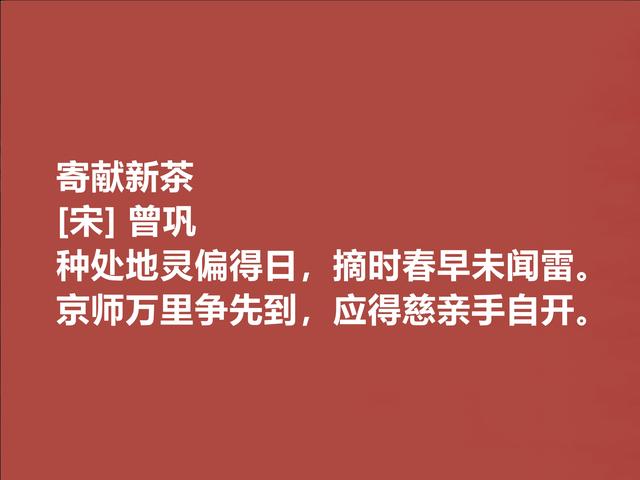 寄献新茶
[宋] 曾巩
种处地灵偏得日，摘时春早未闻雷。
京师万里争先到，应得慈亲手自开。